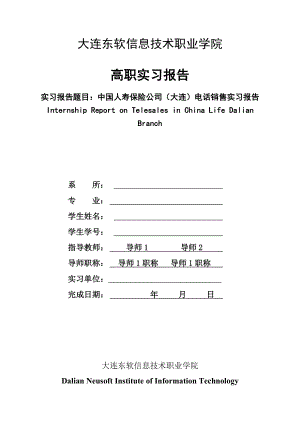 大连东软信息技术职业学院

高职实习报告

实习报告题目：中国人寿保险公司（大连）电话销售实习报告
Internship Report on Telesales in China Life Dalian Branch

系　　所：

专　　业：

学生姓名：

学生学号：

指导教师：　导师 1　　导师 2

导师职称：　导师 1 职称　导师 1 职称

实习单位：

完成日期：　年　月　日

大连东软信息技术职业学院
Dalian Neusoft Institute of Information Technology